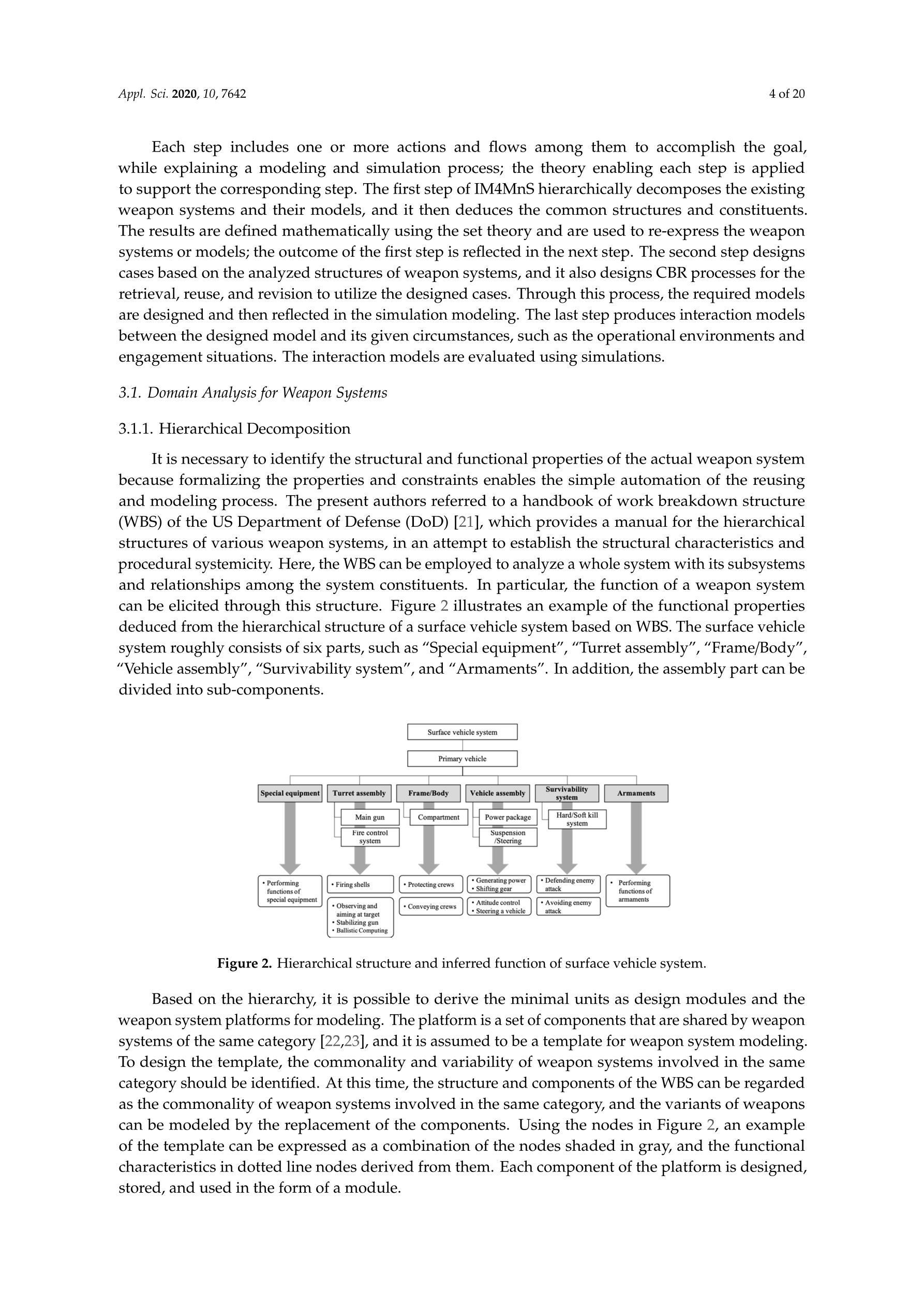 Appl. Sci. 2020, 10, 7642

4 of 20

Each step includes one or more actions and flows among them to accomplish the goal, while explaining a modeling and simulation process; the theory enabling each step is applied to support the corresponding step. The first step of IM4MnS hierarchically decomposes the existing weapon systems and their models, and it then deduces the common structures and constituents. The results are defined mathematically using the set theory and are used to re-express the weapon systems or models; the outcome of the first step is reflected in the next step. The second step designs cases based on the analyzed structures of weapon systems, and it also designs CBR processes for the retrieval, reuse, and revision to utilize the designed cases. Through this process, the required models are designed and then reflected in the simulation modeling. The last step produces interaction models between the designed model and its given circumstances, such as the operational environments and engagement situations. The interaction models are evaluated using simulations.

3.1. Domain Analysis for Weapon Systems

3.1.1. Hierarchical Decomposition

It is necessary to identify the structural and functional properties of the actual weapon system because formalizing the properties and constraints enables the simple automation of the reusing and modeling process. The present authors referred to a handbook of work breakdown structure (WBS) of the US Department of Defense (DoD) [21], which provides a manual for the hierarchical structures of various weapon systems, in an attempt to establish the structural characteristics and procedural systemicity. Here, the WBS can be employed to analyze a whole system with its subsystems and relationships among the system constituents. In particular, the function of a weapon system can be elicited through this structure. Figure 2 illustrates an example of the functional properties deduced from the hierarchical structure of a surface vehicle system based on WBS. The surface vehicle system roughly consists of six parts, such as “Special equipment”, “Turret assembly”, “Frame/Body”, “Vehicle assembly”, “Survivability system”, and “Armaments”. In addition, the assembly part can be divided into sub-components.

Surface vehicle system
Primary vehicle
Special equipment
Turret assembly
Frame/Body
Vehicle assembly
Survivability system
Armaments
Main gun
Fire control system
Compartment
Power package
Suspension /Steering
Hard/Soft kill system
• Performing functions of special equipment
• Firing shells
• Observing and aiming at target
• Stabilizing gun
• Ballistic Computing
• Protecting crews
• Conveying crews
• Generating power
• Shifting gear
• Attitude control
• Steering a vehicle
• Defending enemy attack
• Avoiding enemy attack
• Performing functions of armaments

Figure 2. Hierarchical structure and inferred function of surface vehicle system.

Based on the hierarchy, it is possible to derive the minimal units as design modules and the weapon system platforms for modeling. The platform is a set of components that are shared by weapon systems of the same category [22,23], and it is assumed to be a template for weapon system modeling. To design the template, the commonality and variability of weapon systems involved in the same category should be identified. At this time, the structure and components of the WBS can be regarded as the commonality of weapon systems involved in the same category, and the variants of weapons can be modeled by the replacement of the components. Using the nodes in Figure 2, an example of the template can be expressed as a combination of the nodes shaded in gray, and the functional characteristics in dotted line nodes derived from them. Each component of the platform is designed, stored, and used in the form of a module.